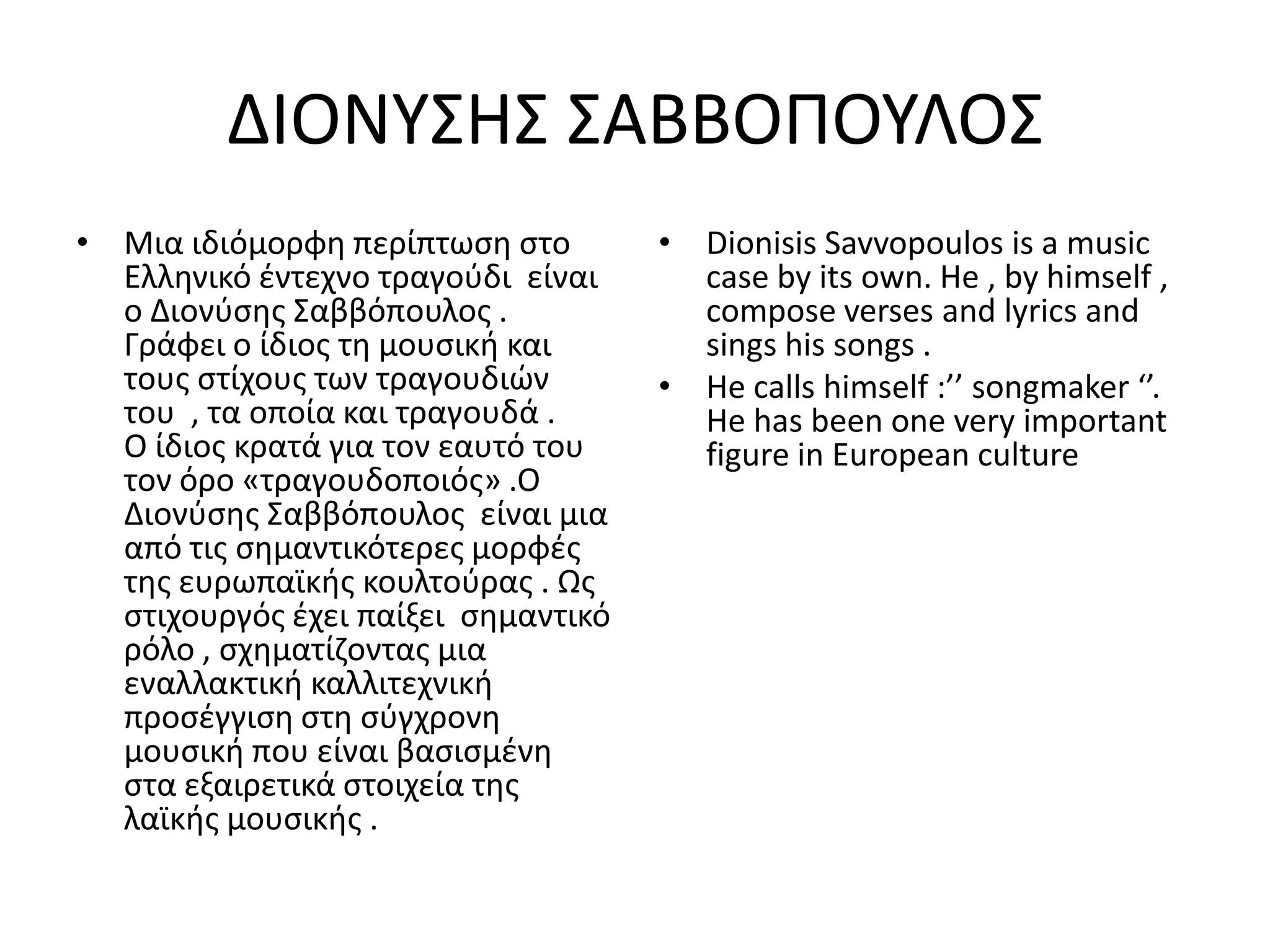 ΔΙΟΝΥΣΗΣ ΣΑΒΒΟΠΟΥΛΟΣ

• Μια ιδιόμορφη περίπτωση στο Ελληνικό έντεχνο τραγούδι είναι ο Διονύσης Σαββόπουλος . Γράφει ο ίδιος τη μουσική και τους στίχους των τραγουδιών του , τα οποία και τραγουδά . Ο ίδιος κρατά για τον εαυτό του τον όρο «τραγουδοποιός» .Ο Διονύσης Σαββόπουλος είναι μια από τις σημαντικότερες μορφές της ευρωπαϊκής κουλτούρας . Ως στιχουργός έχει παίξει σημαντικό ρόλο , σχηματίζοντας μια εναλλακτική καλλιτεχνική προσέγγιση στη σύγχρονη μουσική που είναι βασισμένη στα εξαιρετικά στοιχεία της λαϊκής μουσικής .

• Dionisis Savvopoulos is a music case by its own. He , by himself , compose verses and lyrics and sings his songs .
• He calls himself :’’ songmaker ‘’. He has been one very important figure in European culture